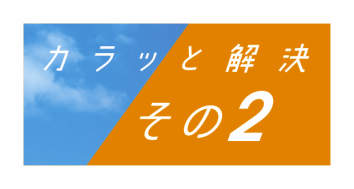 カラッと解決
その2